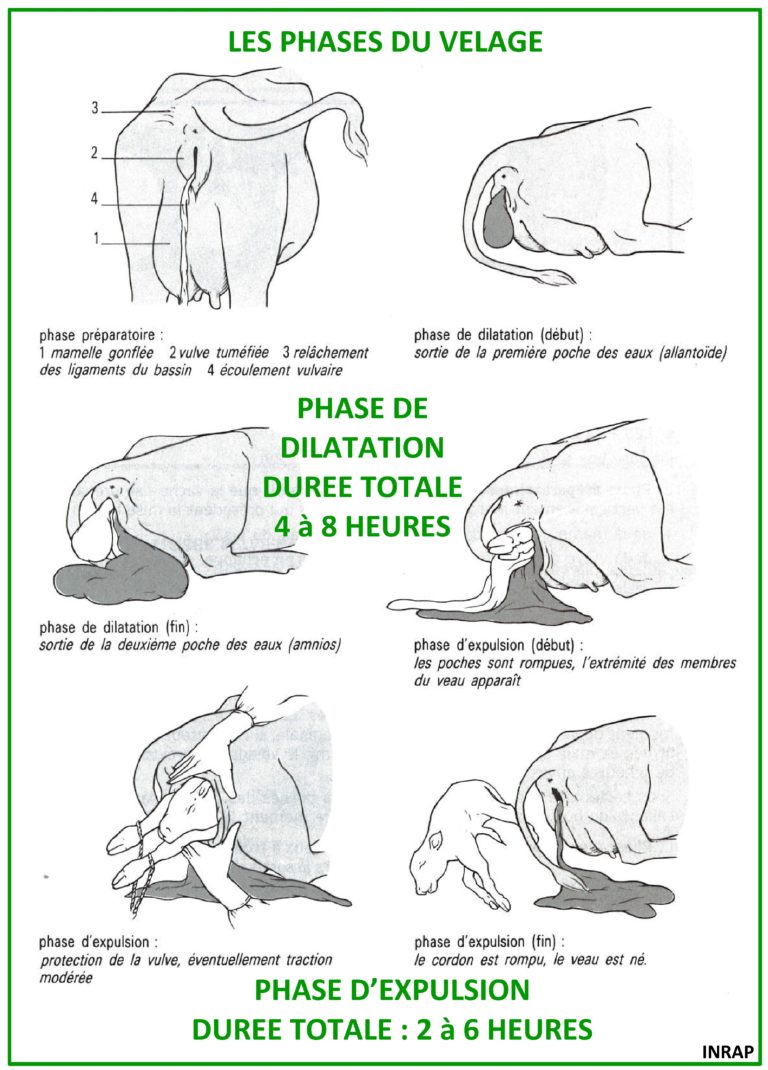 LES PHASES DU VELAGE

3
2
4
1

phase préparatoire :
1 mamelle gonflée 2 vulve tuméfiée 3 relâchement des ligaments du bassin 4 écoulement vulvaire

phase de dilatation (début) :
sortie de la première poche des eaux (allantoïde)

PHASE DE DILATATION DUREE TOTALE 4 à 8 HEURES

phase de dilatation (fin) :
sortie de la deuxième poche des eaux (amnios)

phase d'expulsion (début) :
les poches sont rompues, l'extrémité des membres du veau apparaît

phase d'expulsion :
protection de la vulve, éventuellement traction modérée

phase d'expulsion (fin) :
le cordon est rompu, le veau est né.

PHASE D'EXPULSION
DUREE TOTALE : 2 à 6 HEURES

INRAP